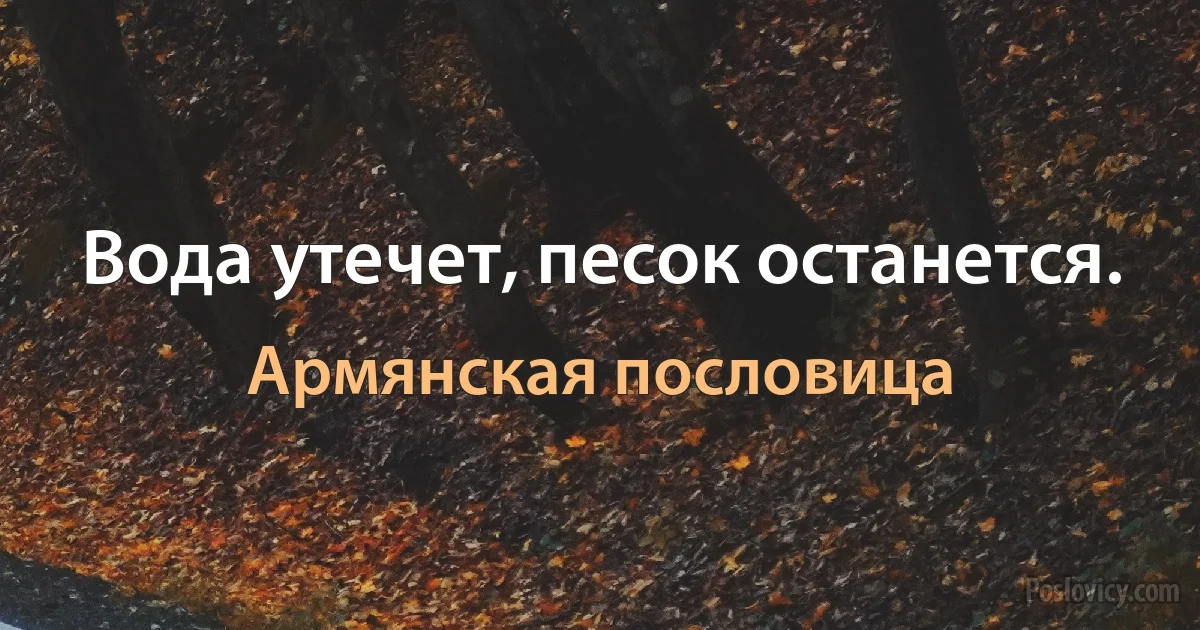 Вода утечет, песок останется.

Армянская пословица

Poslovicy.com